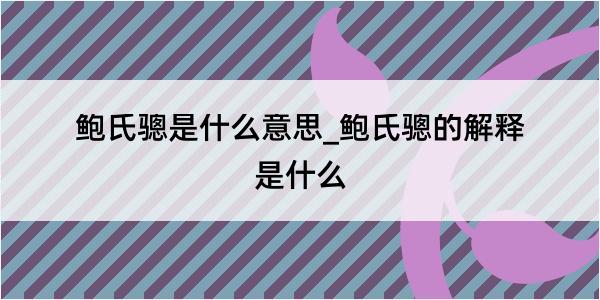 鲍氏骢是什么意思_鲍氏骢的解释是什么